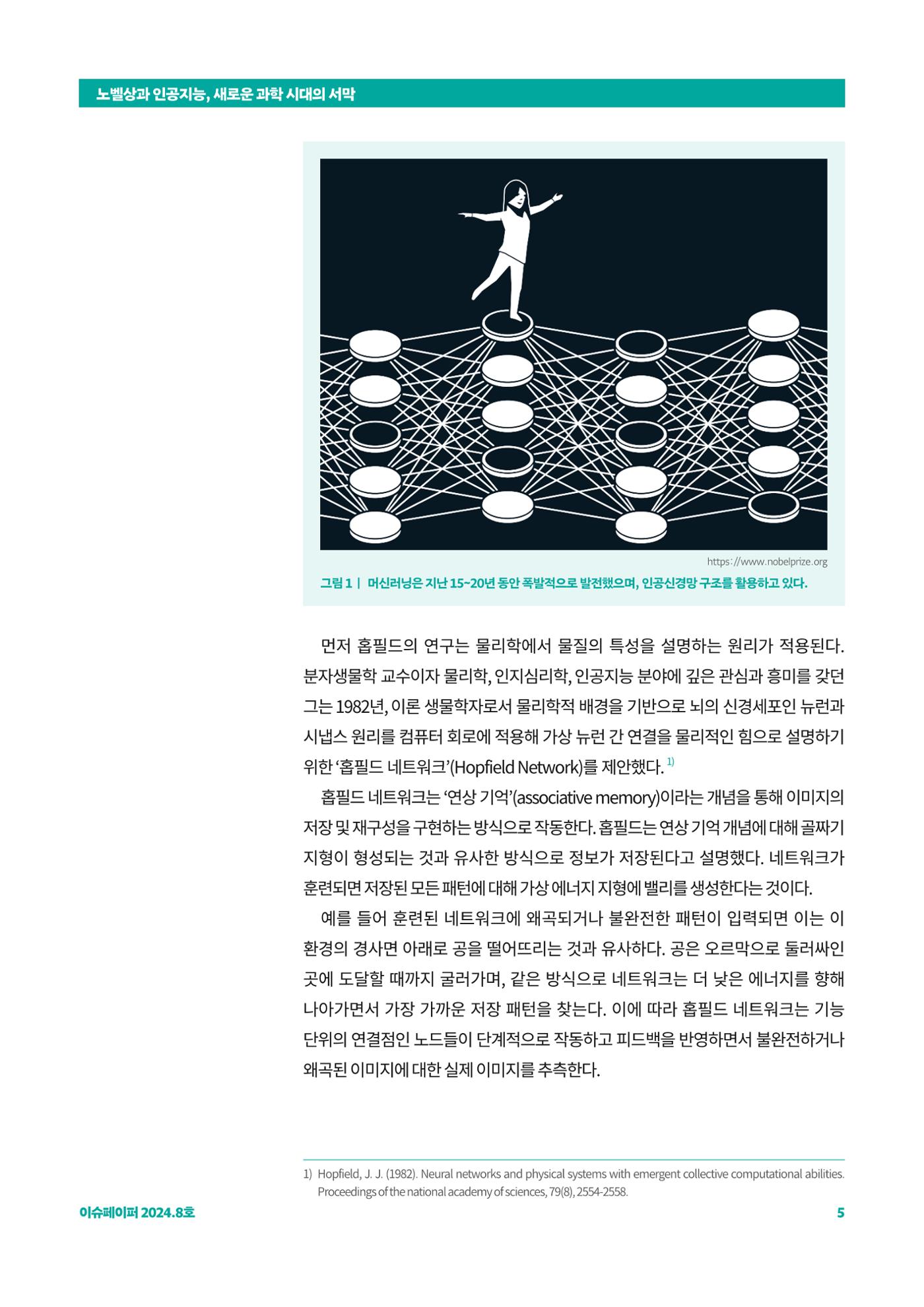 노벨상과 인공지능, 새로운 과학 시대의 서막

https://www.nobelprize.org

그림 1 | 머신러닝은 지난 15~20년 동안 폭발적으로 발전했으며, 인공신경망 구조를 활용하고 있다.

먼저 홉필드의 연구는 물리학에서 물질의 특성을 설명하는 원리가 적용된다. 분자생물학 교수이자 물리학, 인지심리학, 인공지능 분야에 깊은 관심과 흥미를 갖던 그는 1982년, 이론 생물학자로서 물리학적 배경을 기반으로 뇌의 신경세포인 뉴런과 시냅스 원리를 컴퓨터 회로에 적용해 가상 뉴런 간 연결을 물리적인 힘으로 설명하기 위한 '홉필드 네트워크'(Hopfield Network)를 제안했다. $^{1)}$

홉필드 네트워크는 '연상 기억'(associative memory)이라는 개념을 통해 이미지의 저장 및 재구성을 구현하는 방식으로 작동한다. 홉필드는 연상 기억 개념에 대해 골짜기 지형이 형성되는 것과 유사한 방식으로 정보가 저장된다고 설명했다. 네트워크가 훈련되면 저장된 모든 패턴에 대해 가상 에너지 지형에 밸리를 생성한다는 것이다.

예를 들어 훈련된 네트워크에 왜곡되거나 불완전한 패턴이 입력되면 이는 이 환경의 경사면 아래로 공을 떨어뜨리는 것과 유사하다. 공은 오르막으로 둘러싸인 곳에 도달할 때까지 굴러가며, 같은 방식으로 네트워크는 더 낮은 에너지를 향해 나아가면서 가장 가까운 저장 패턴을 찾는다. 이에 따라 홉필드 네트워크는 기능 단위의 연결점인 노드들이 단계적으로 작동하고 피드백을 반영하면서 불완전하거나 왜곡된 이미지에 대한 실제 이미지를 추측한다.

1) Hopfield, J. J. (1982). Neural networks and physical systems with emergent collective computational abilities. Proceedings of the national academy of sciences, 79(8), 2554-2558.

이슈페이퍼 2024.8호

5